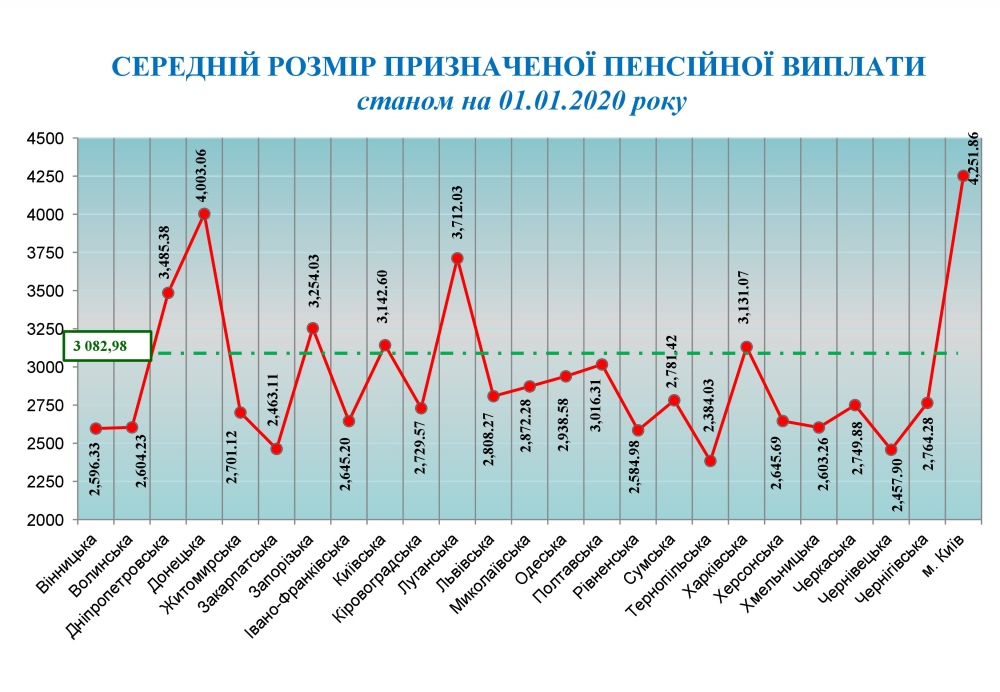 СЕРЕДНІЙ РОЗМІР ПРИЗНАЧЕНОЇ ПЕНСІЙНОЇ ВИПЛАТИ
станом на 01.01.2020 року

4500
4250
4000
3750
3500
3250
3000
2750
2500
2250
2000

3 082,98

2,596.33
2,604.23
3,485.38
4,003.06
2,701.12
2,463.11
3,254.03
2,645.20
3,142.60
2,729.57
3,712.03
2,808.27
2,872.28
2,938.58
3,016.31
2,584.98
2,781.42
2,384.03
3,131.07
2,645.69
2,603.26
2,749.88
2,457.90
2,764.28
4,251.86

Вінницька
Волинська
Дніпропетровська
Донецька
Житомирська
Закарпатська
Запорізька
Івано-Франківська
Київська
Кіровоградська
Луганська
Львівська
Миколаївська
Одеська
Полтавська
Рівненська
Сумська
Тернопільська
Харківська
Херсонська
Хмельницька
Черкаська
Чернівецька
Чернігівська
м. Київ